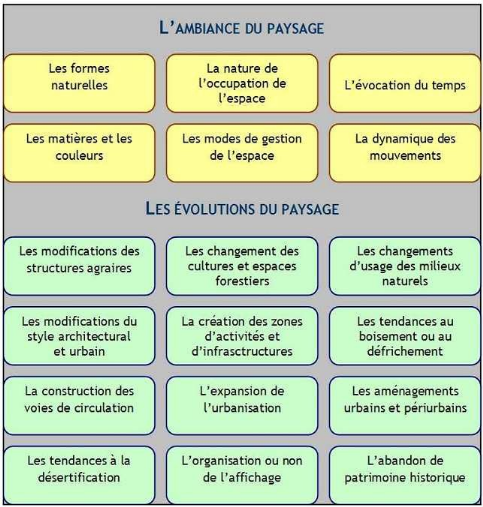 L'AMBIANCE DU PAYSAGE

Les formes naturelles

La nature de l'occupation de l'espace

L'évocation du temps

Les matières et les couleurs

Les modes de gestion de l'espace

La dynamique des mouvements

LES ÉVOLUTIONS DU PAYSAGE

Les modifications des structures agraires

Les changement des cultures et espaces forestiers

Les changements d'usage des milieux naturels

Les modifications du style architectural et urbain

La création des zones d'activités et d'infrasctructures

Les tendances au boisement ou au défrichement

La construction des voies de circulation

L'expansion de l'urbanisation

Les aménagements urbains et périurbains

Les tendances à la désertification

L'organisation ou non de l'affichage

L'abandon de patrimoine historique